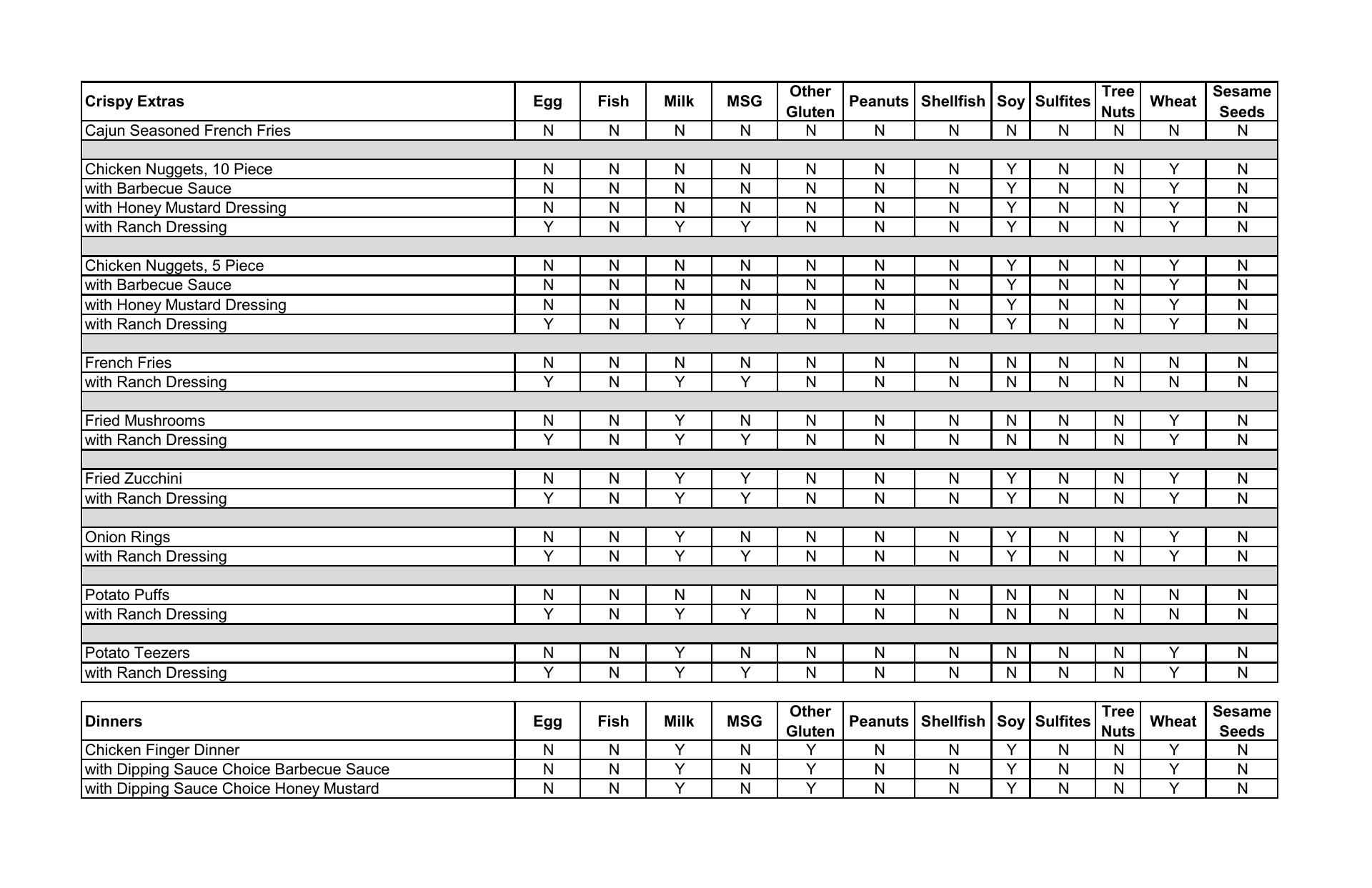 | Crispy Extras | Egg | Fish | Milk | MSG | Other Gluten | Peanuts | Shellfish | Soy | Sulfites | Tree Nuts | Wheat | Sesame Seeds |
|---|---|---|---|---|---|---|---|---|---|---|---|---|
| Cajun Seasoned French Fries | N | N | N | N | N | N | N | N | N | N | N | N |
| | | | | | | | | | | | | |
| Chicken Nuggets, 10 Piece | N | N | N | N | N | N | N | Y | N | N | Y | N |
| with Barbecue Sauce | N | N | N | N | N | N | N | Y | N | N | Y | N |
| with Honey Mustard Dressing | N | N | N | N | N | N | N | Y | N | N | Y | N |
| with Ranch Dressing | Y | N | Y | Y | N | N | N | Y | N | N | Y | N |
| | | | | | | | | | | | | |
| Chicken Nuggets, 5 Piece | N | N | N | N | N | N | N | Y | N | N | Y | N |
| with Barbecue Sauce | N | N | N | N | N | N | N | Y | N | N | Y | N |
| with Honey Mustard Dressing | N | N | N | N | N | N | N | Y | N | N | Y | N |
| with Ranch Dressing | Y | N | Y | Y | N | N | N | Y | N | N | Y | N |
| | | | | | | | | | | | | |
| French Fries | N | N | N | N | N | N | N | N | N | N | N | N |
| with Ranch Dressing | Y | N | Y | Y | N | N | N | N | N | N | N | N |
| | | | | | | | | | | | | |
| Fried Mushrooms | N | N | Y | N | N | N | N | N | N | N | Y | N |
| with Ranch Dressing | Y | N | Y | Y | N | N | N | N | N | N | Y | N |
| | | | | | | | | | | | | |
| Fried Zucchini | N | N | Y | Y | N | N | N | Y | N | N | Y | N |
| with Ranch Dressing | Y | N | Y | Y | N | N | N | Y | N | N | Y | N |
| | | | | | | | | | | | | |
| Onion Rings | N | N | Y | N | N | N | N | Y | N | N | Y | N |
| with Ranch Dressing | Y | N | Y | Y | N | N | N | Y | N | N | Y | N |
| | | | | | | | | | | | | |
| Potato Puffs | N | N | N | N | N | N | N | N | N | N | N | N |
| with Ranch Dressing | Y | N | Y | Y | N | N | N | N | N | N | N | N |
| | | | | | | | | | | | | |
| Potato Teezers | N | N | Y | N | N | N | N | N | N | N | Y | N |
| with Ranch Dressing | Y | N | Y | Y | N | N | N | N | N | N | Y | N |

| Dinners | Egg | Fish | Milk | MSG | Other Gluten | Peanuts | Shellfish | Soy | Sulfites | Tree Nuts | Wheat | Sesame Seeds |
|---|---|---|---|---|---|---|---|---|---|---|---|---|
| Chicken Finger Dinner | N | N | Y | N | Y | N | N | Y | N | N | Y | N |
| with Dipping Sauce Choice Barbecue Sauce | N | N | Y | N | Y | N | N | Y | N | N | Y | N |
| with Dipping Sauce Choice Honey Mustard | N | N | Y | N | Y | N | N | Y | N | N | Y | N |